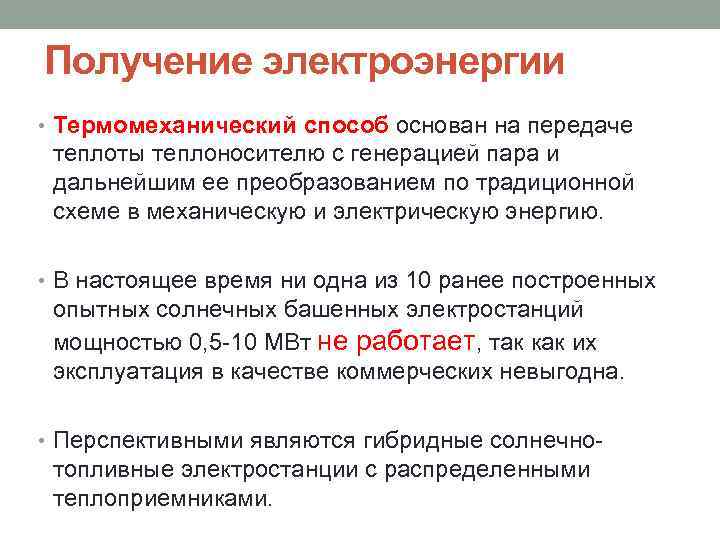 Получение электроэнергии

• Термомеханический способ основан на передаче теплоты теплоносителю с генерацией пара и дальнейшим ее преобразованием по традиционной схеме в механическую и электрическую энергию.

• В настоящее время ни одна из 10 ранее построенных опытных солнечных башенных электростанций мощностью 0,5-10 МВт не работает, так как их эксплуатация в качестве коммерческих невыгодна.

• Перспективными являются гибридные солнечно-топливные электростанции с распределенными теплоприемниками.